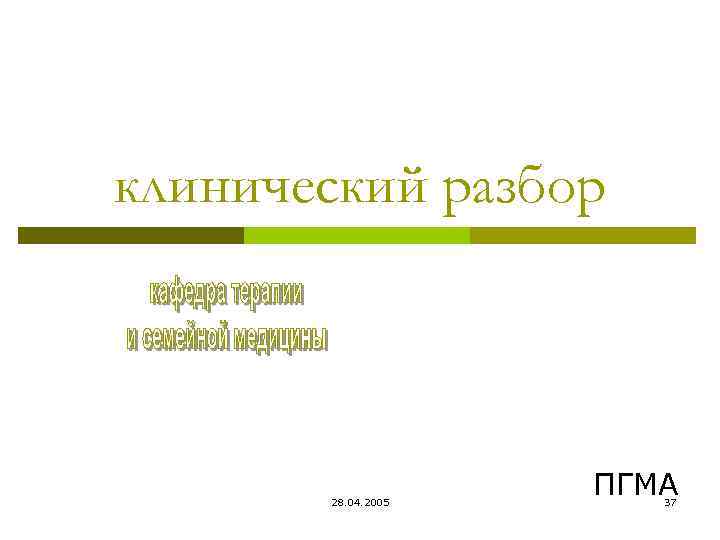 клинический разбор

кафедра терапии
и семейной медицины

ПГМА

28.04.2005

37